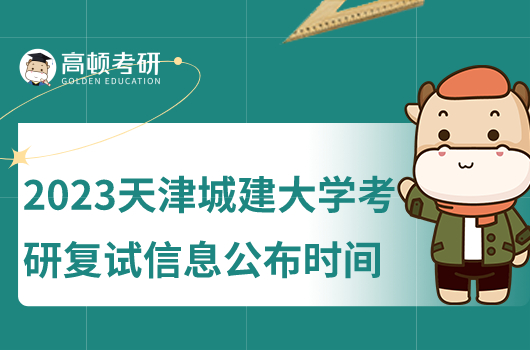 高顿考研
GOLDEN EDUCATION

2023天津城建大学考研复试信息公布时间